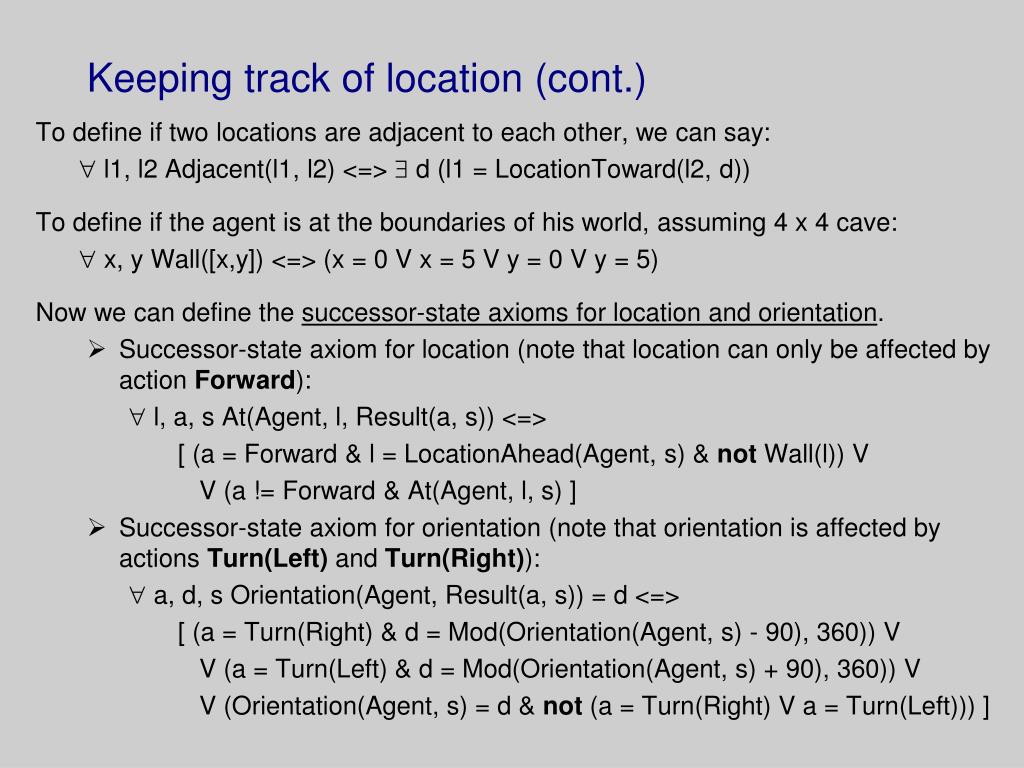 Keeping track of location (cont.)

To define if two locations are adjacent to each other, we can say:

$\forall$ l1, l2 Adjacent(l1, l2) <=> $\exists$ d (l1 = LocationToward(l2, d))

To define if the agent is at the boundaries of his world, assuming 4 x 4 cave:

$\forall$ x, y Wall([x,y]) <=> (x = 0 V x = 5 V y = 0 V y = 5)

Now we can define the successor-state axioms for location and orientation.

➢ Successor-state axiom for location (note that location can only be affected by action Forward):

$\forall$ l, a, s At(Agent, l, Result(a, s)) <=>

[ (a = Forward & l = LocationAhead(Agent, s) & not Wall(l)) V

V (a != Forward & At(Agent, l, s) ]

➢ Successor-state axiom for orientation (note that orientation is affected by actions Turn(Left) and Turn(Right)):

$\forall$ a, d, s Orientation(Agent, Result(a, s)) = d <=>

[ (a = Turn(Right) & d = Mod(Orientation(Agent, s) - 90), 360)) V

V (a = Turn(Left) & d = Mod(Orientation(Agent, s) + 90), 360)) V

V (Orientation(Agent, s) = d & not (a = Turn(Right) V a = Turn(Left))) ]